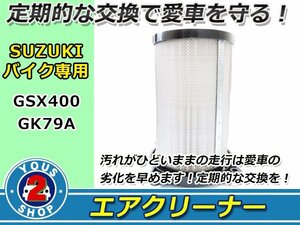 定期的な交換で愛車を守る！

SUZUKI
バイク専用

GSX400
GK79A

汚れがひどいままの走行は愛車の劣化を早めます！定期的な交換を！

YOUS
2
SHOP

エアクリーナー